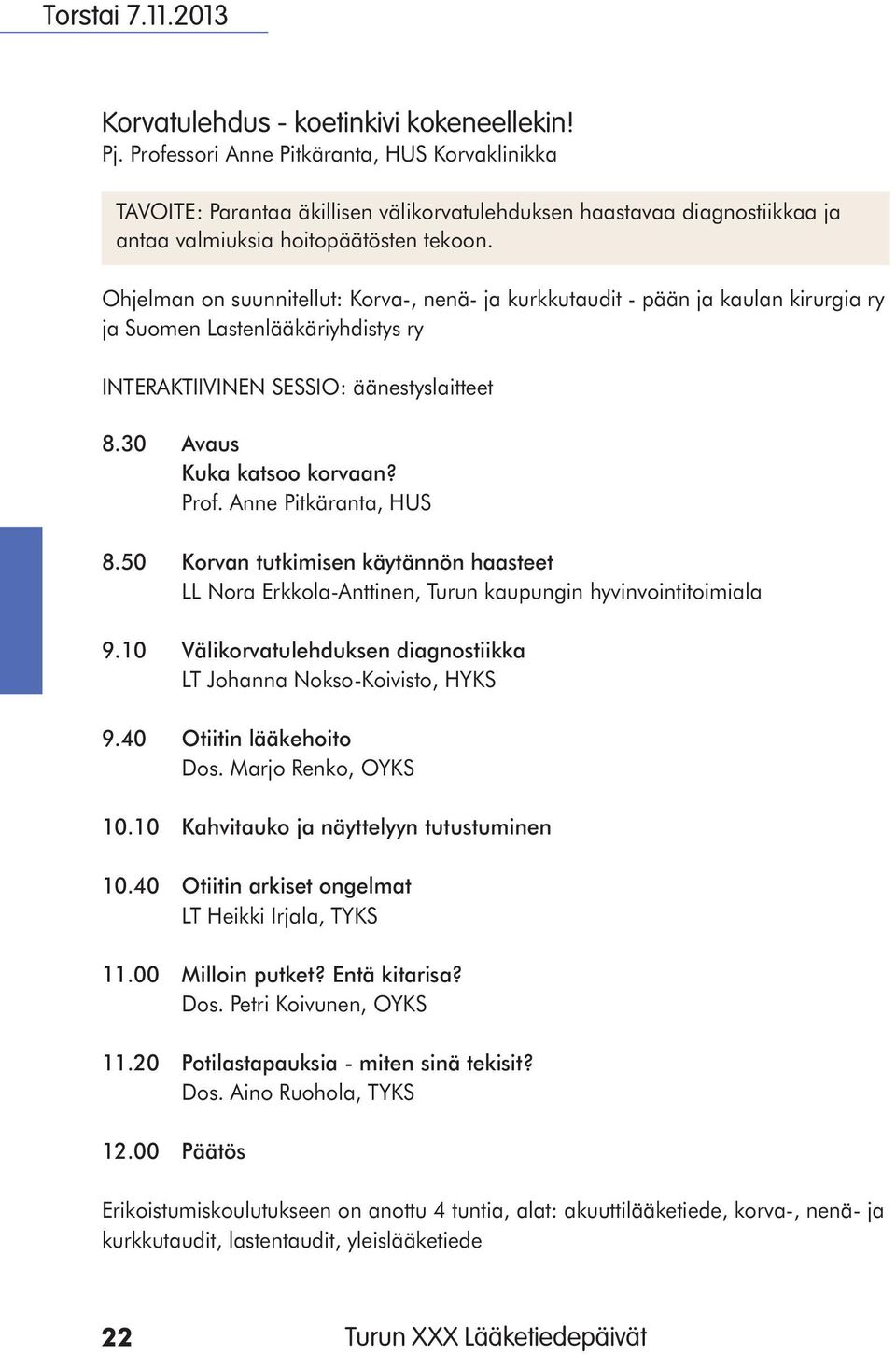 Torstai 7.11.2013

Korvatulehdus - koetinkivi kokeneellekin!
Pj. Professori Anne Pitkäranta, HUS Korvaklinikka

TAVOITE: Parantaa äkillisen välikorvatulehduksen haastavaa diagnostiikkaa ja antaa valmiuksia hoitopäätösten tekoon.

Ohjelman on suunnitellut: Korva-, nenä- ja kurkkutaudit - pään ja kaulan kirurgia ry ja Suomen Lastenlääkäriyhdistys ry

INTERAKTIIVINEN SESSIO: äänestyslaitteet

8.30 Avaus
Kuka katsoo korvaan?
Prof. Anne Pitkäranta, HUS

8.50 Korvan tutkimisen käytännön haasteet
LL Nora Erkkola-Anttinen, Turun kaupungin hyvinvointitoimiala

9.10 Välikorvatulehduksen diagnostiikka
LT Johanna Nokso-Koivisto, HYKS

9.40 Otiitin lääkehoito
Dos. Marjo Renko, OYKS

10.10 Kahvitauko ja näyttelyyn tutustuminen

10.40 Otiitin arkiset ongelmat
LT Heikki Irjala, TYKS

11.00 Milloin putket? Entä kitarisa?
Dos. Petri Koivunen, OYKS

11.20 Potilastapauksia - miten sinä tekisit?
Dos. Aino Ruohola, TYKS

12.00 Päätös

Erikoistumiskoulutukseen on anottu 4 tuntia, alat: akuuttilääketiede, korva-, nenä- ja kurkkutaudit, lastentaudit, yleislääketiede

22 Turun XXX Lääketiedepäivät